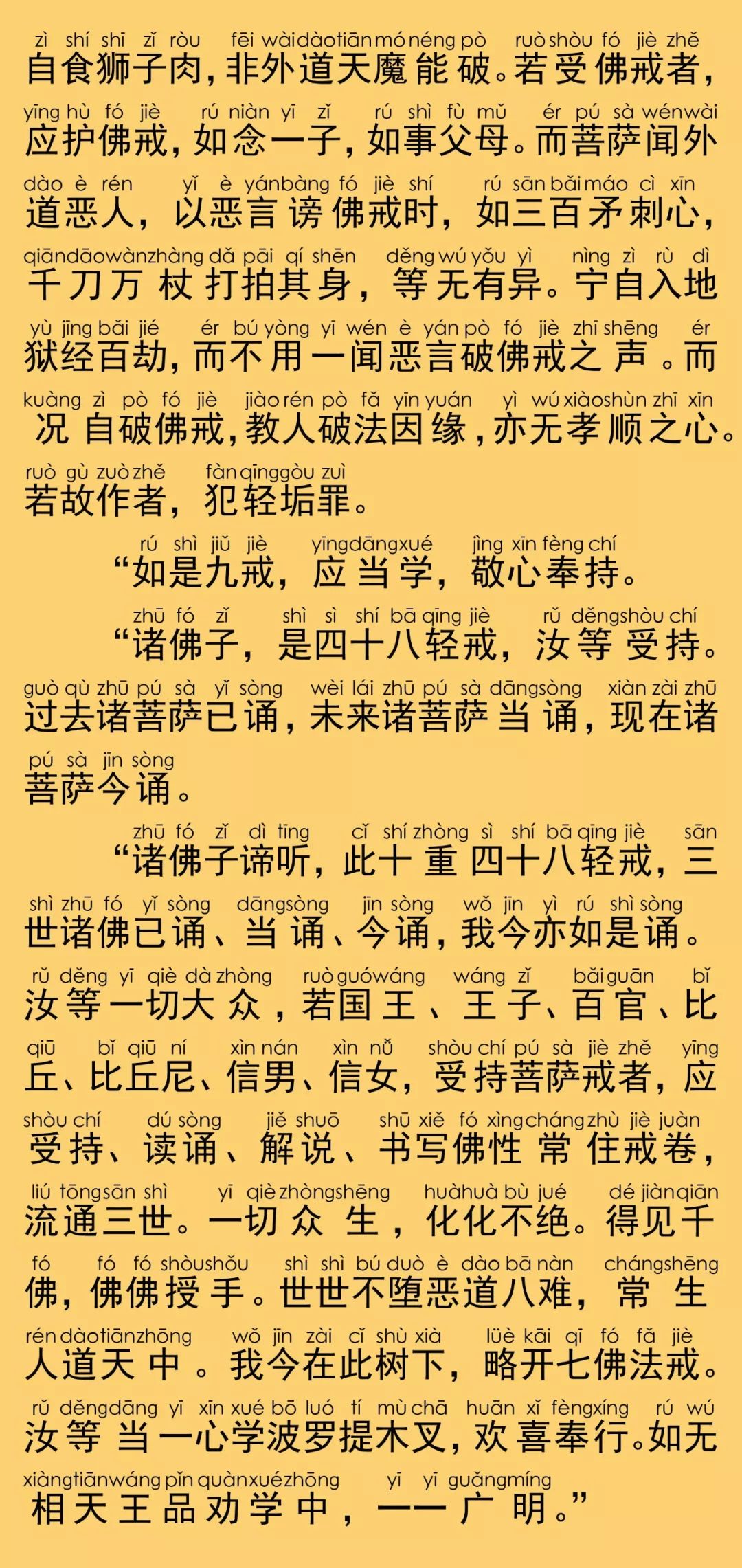 zì shí shī zǐ ròu fēi wài dào tiān mó néng pò ruò shòu fó jiè zhě
自食狮子肉，非外道天魔能破。若受佛戒者，
yīng hù fó jiè rú niàn yī zǐ rú shì fù mǔ ér pú sà wén wài
应护佛戒，如念一子，如事父母。而菩萨闻外
dào è rén yǐ è yán bàng fó jiè shí rú sān bǎi máo cì xīn
道恶人，以恶言谤佛戒时，如三百矛刺心，
qiān dāo wàn zhàng dǎ pāi qí shēn děng wú yǒu yì nìng zì rù dì
千刀万杖打拍其身，等无有异。宁自入地
yù jīng bǎi jié ér bú yòng yī wén è yán pò fó jiè zhī shēng ér
狱经百劫，而不用一闻恶言破佛戒之声。而
kuàng zì pò fó jiè jiào rén pò fǎ yīn yuán yì wú xiào shùn zhī xīn
况自破佛戒，教人破法因缘，亦无孝顺之心。
ruò gù zuò zhě fàn qīng gòu zuì
若故作者，犯轻垢罪。

rú shì jiǔ jiè yīng dāng xué jìng xīn fèng chí
“如是九戒，应当学，敬心奉持。

zhū fó zǐ shì sì shí bā qīng jiè rǔ děng shòu chí
“诸佛子，是四十八轻戒，汝等受持。
guò qù zhū pú sà yǐ sòng wèi lái zhū pú sà dāng sòng xiàn zài zhū
过去诸菩萨已诵，未来诸菩萨当诵，现在诸
pú sà jīn sòng
菩萨今诵。

zhū fó zǐ dì tīng cǐ shí zhòng sì shí bā qīng jiè sān
“诸佛子谛听，此十重四十八轻戒，三
shì zhū fó yǐ sòng dāng sòng jīn sòng wǒ jīn yì rú shì sòng
世诸佛已诵、当诵、今诵，我今亦如是诵。
rǔ děng yī qiè dà zhòng ruò guó wáng wáng zǐ bǎi guān bǐ
汝等一切大众，若国王、王子、百官、比
qiū bǐ qiū ní xìn nán xìn nǚ shòu chí pú sà jiè zhě yīng
丘、比丘尼、信男、信女，受持菩萨戒者，应
shòu chí dú sòng jiě shuō shū xiě fó xìng cháng zhù jiè juàn
受持、读诵、解说、书写佛性常住戒卷，
liú tōng sān shì yī qiè zhòng shēng huà huà bù jué dé jiàn qiān
流通三世。一切众生，化化不绝。得见千
fó fó fó shòu shǒu shì shì bú duò è dào bā nàn cháng shēng
佛，佛佛授手。世世不堕恶道八难，常生
rén dào tiān zhōng wǒ jīn zài cǐ shù xià lüè kāi qī fó fǎ jiè
人道天中。我今在此树下，略开七佛法戒。
rǔ děng dāng yī xīn xué bō luó tí mù chā huān xǐ fèng xíng rú wú
汝等当一心学波罗提木叉，欢喜奉行。如无
xiàng tiān wáng pǐn quàn xué zhōng yī yī guǎng míng
相天王品劝学中，一一广明。”